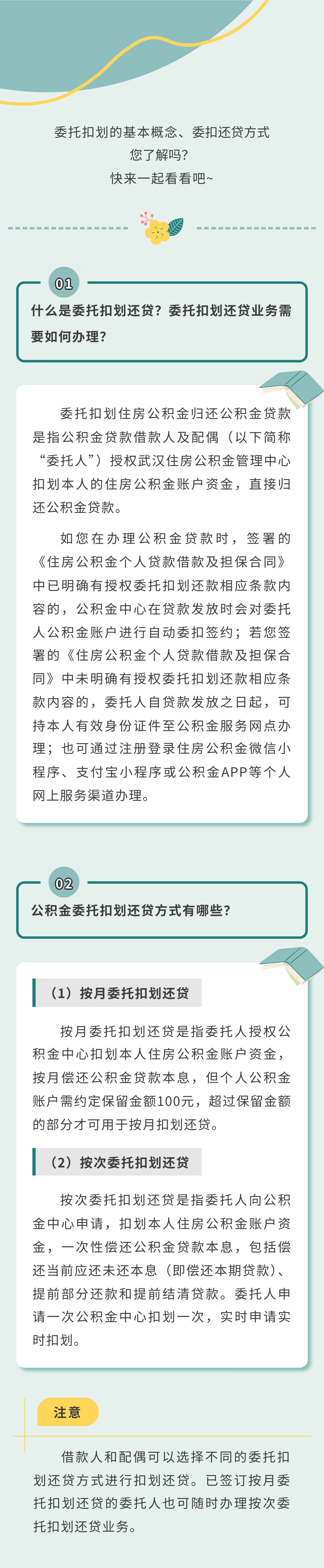 委托扣划的基本概念、委扣还贷方式
您了解吗?
快来一起看看吧~

01

什么是委托扣划还贷？委托扣划还贷业务需要如何办理？

委托扣划住房公积金归还公积金贷款是指公积金贷款借款人及配偶（以下简称“委托人”）授权武汉住房公积金管理中心扣划本人的住房公积金账户资金，直接归还公积金贷款。

如您在办理公积金贷款时，签署的《住房公积金个人贷款借款及担保合同》中已明确有授权委托扣划还款相应条款内容的，公积金中心在贷款发放时会对委托人公积金账户进行自动委扣签约；若您签署的《住房公积金个人贷款借款及担保合同》中未明确有授权委托扣划还款相应条款内容的，委托人自贷款发放之日起，可持本人有效身份证件至公积金服务网点办理；也可通过注册登录住房公积金微信小程序、支付宝小程序或公积金APP等个人网上服务渠道办理。

02

公积金委托扣划还贷方式有哪些？

（1）按月委托扣划还贷

按月委托扣划还贷是指委托人授权公积金中心扣划本人住房公积金账户资金，按月偿还公积金贷款本息，但个人公积金账户需约定保留金额100元，超过保留金额的部分才可用于按月扣划还贷。

（2）按次委托扣划还贷

按次委托扣划还贷是指委托人向公积金中心申请，扣划本人住房公积金账户资金，一次性偿还公积金贷款本息，包括偿还当前应还未还本息（即偿还本期贷款）、提前部分还款和提前结清贷款。委托人申请一次公积金中心扣划一次，实时申请实时扣划。

注意

借款人和配偶可以选择不同的委托扣划还贷方式进行扣划还贷。已签订按月委托扣划还贷的委托人也可随时办理按次委托扣划还贷业务。